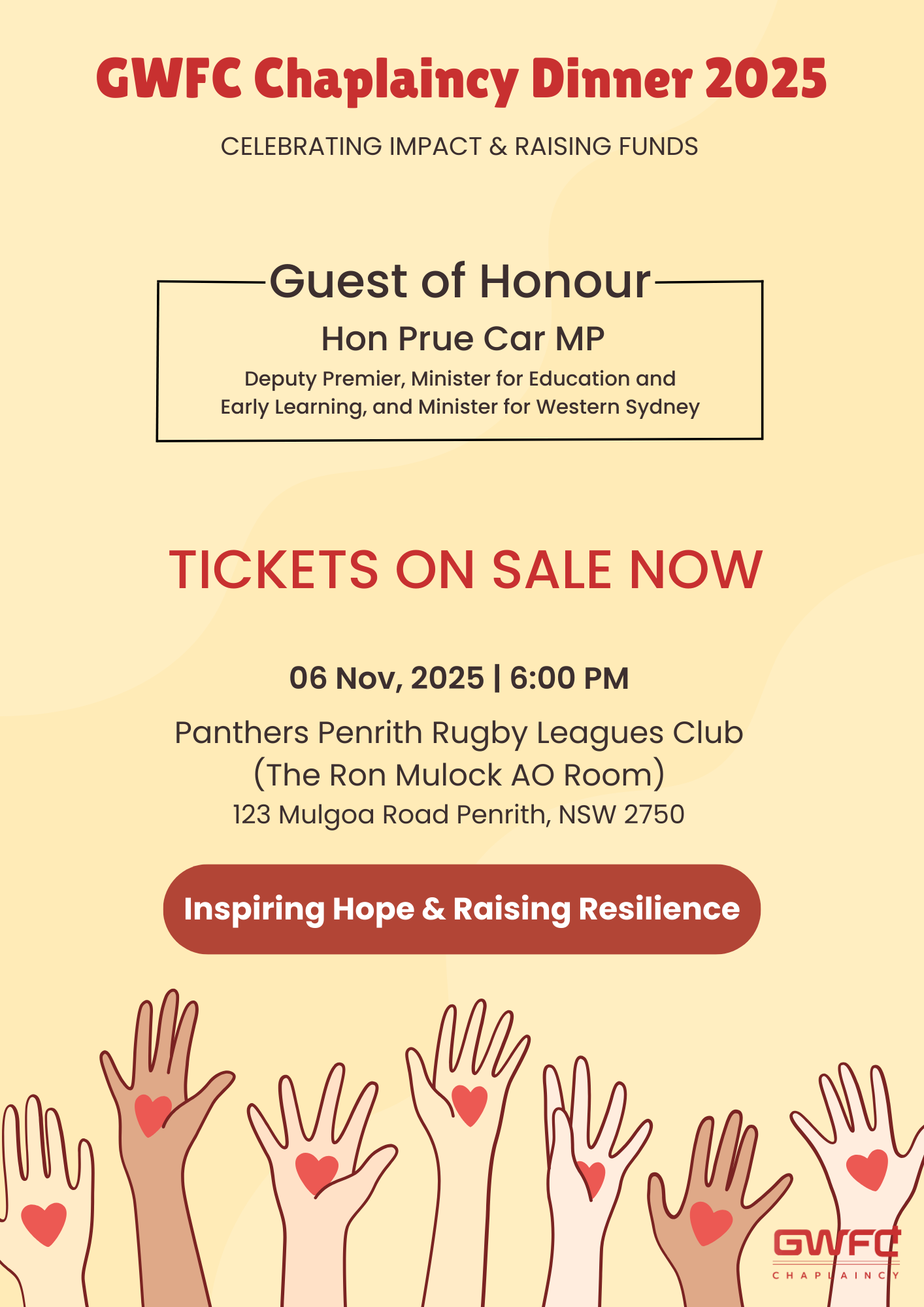 GWFC Chaplaincy Dinner 2025

CELEBRATING IMPACT & RAISING FUNDS

Guest of Honour

Hon Prue Car MP

Deputy Premier, Minister for Education and Early Learning, and Minister for Western Sydney

TICKETS ON SALE NOW

06 Nov, 2025 | 6:00 PM

Panthers Penrith Rugby Leagues Club (The Ron Mulock AO Room)

123 Mulgoa Road Penrith, NSW 2750

Inspiring Hope & Raising Resilience

GWFC
CHAPLAINCY